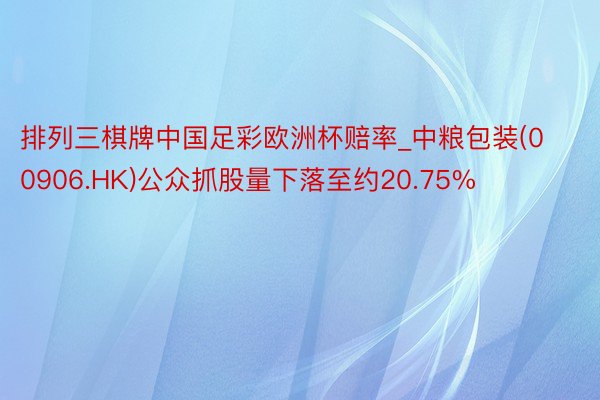 排列三棋牌中国足彩欧洲杯赔率_中粮包装(00906.HK)公众抓股量下落至约20.75%